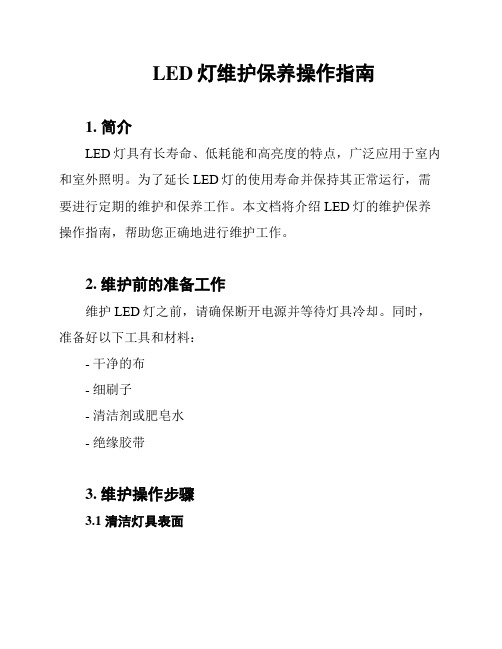 LED 灯维护保养操作指南

1. 简介

LED 灯具有长寿命、低耗能和高亮度的特点，广泛应用于室内和室外照明。为了延长 LED 灯的使用寿命并保持其正常运行，需要进行定期的维护和保养工作。本文档将介绍 LED 灯的维护保养操作指南，帮助您正确地进行维护工作。

2. 维护前的准备工作

维护 LED 灯之前，请确保断开电源并等待灯具冷却。同时，准备好以下工具和材料：

- 干净的布

- 细刷子

- 清洁剂或肥皂水

- 绝缘胶带

3. 维护操作步骤

3.1 清洁灯具表面